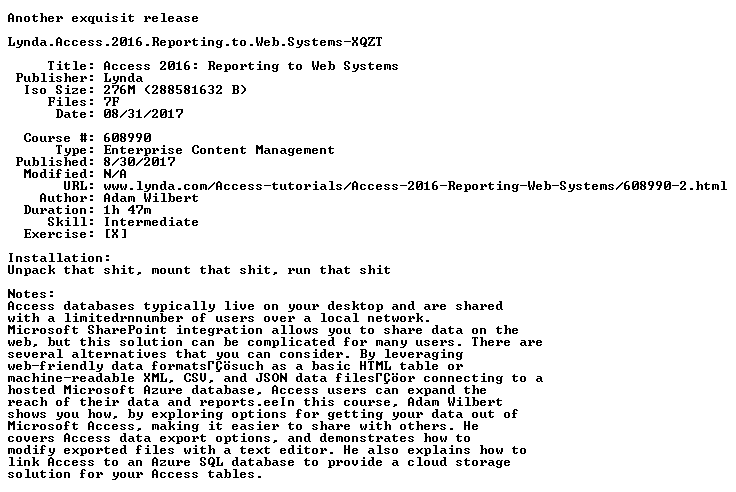 Another exquisit release

Lynda.Access.2016.Reporting.to.Web.Systems-XQZT

Title: Access 2016: Reporting to Web Systems
Publisher: Lynda
Iso Size: 276M (288581632 B)
Files: 7F
Date: 08/31/2017

Course #: 608990
Type: Enterprise Content Management
Published: 8/30/2017
Modified: N/A
URL: www.lynda.com/Access-tutorials/Access-2016-Reporting-Web-Systems/608990-2.html
Author: Adam Wilbert
Duration: 1h 47m
Skill: Intermediate
Exercise: [X]

Installation:
Unpack that shit, mount that shit, run that shit

Notes:
Access databases typically live on your desktop and are shared with a limitedrnnumber of users over a local network. Microsoft SharePoint integration allows you to share data on the web, but this solution can be complicated for many users. There are several alternatives that you can consider. By leveraging web-friendly data formatsΓÇösuch as a basic HTML table or machine-readable XML, CSV, and JSON data filesΓÇöor connecting to a hosted Microsoft Azure database, Access users can expand the reach of their data and reports.eeIn this course, Adam Wilbert shows you how, by exploring options for getting your data out of Microsoft Access, making it easier to share with others. He covers Access data export options, and demonstrates how to modify exported files with a text editor. He also explains how to link Access to an Azure SQL database to provide a cloud storage solution for your Access tables.